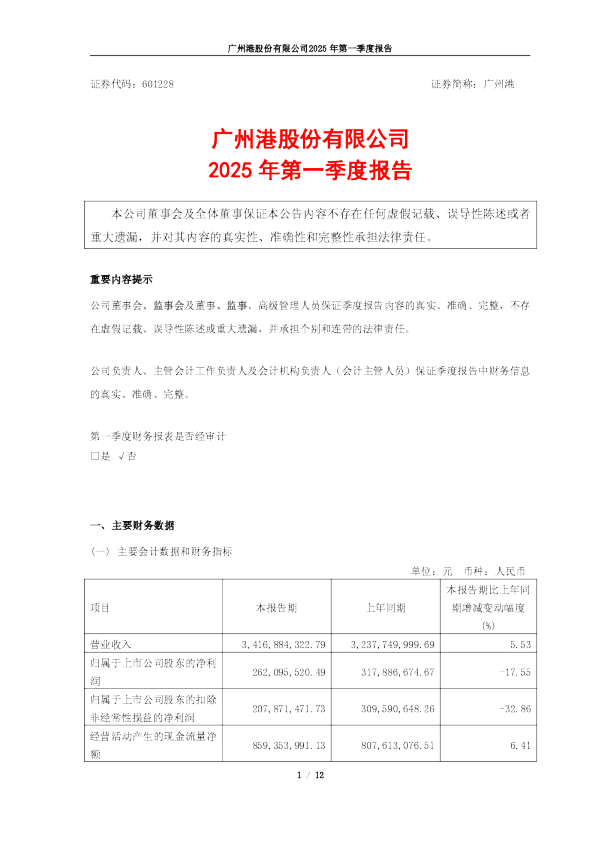 广州港股份有限公司2025 年第一季度报告

证券代码：601228 证券简称：广州港

广州港股份有限公司
2025 年第一季度报告

本公司董事会及全体董事保证本公告内容不存在任何虚假记载、误导性陈述或者重大遗漏，并对其内容的真实性、准确性和完整性承担法律责任。

重要内容提示
公司董事会、监事会及董事、监事、高级管理人员保证季度报告内容的真实、准确、完整，不存在虚假记载、误导性陈述或重大遗漏，并承担个别和连带的法律责任。

公司负责人、主管会计工作负责人及会计机构负责人（会计主管人员）保证季度报告中财务信息的真实、准确、完整。

第一季度财务报表是否经审计
□是 √否

一、主要财务数据
（一）主要会计数据和财务指标
单位：元 币种：人民币

| 项目 | 本报告期 | 上年同期 | 本报告期比上年同期增减变动幅度(%) |
|---|---|---|---|
| 营业收入 | 3,416,884,322.79 | 3,237,749,999.69 | 5.53 |
| 归属于上市公司股东的净利润 | 262,095,520.49 | 317,886,674.67 | -17.55 |
| 归属于上市公司股东的扣除非经常性损益的净利润 | 207,871,471.73 | 309,590,648.26 | -32.86 |
| 经营活动产生的现金流量净额 | 859,353,991.13 | 807,613,076.51 | 6.41 |

1 / 12